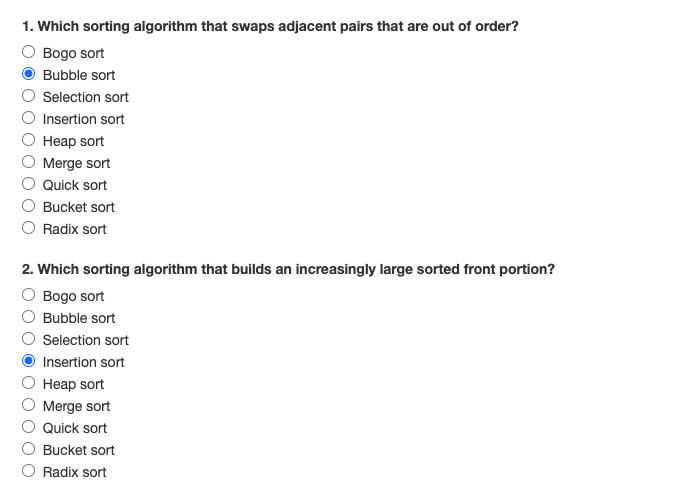 1. Which sorting algorithm that swaps adjacent pairs that are out of order?

Bogo sort
Bubble sort
Selection sort
Insertion sort
Heap sort
Merge sort
Quick sort
Bucket sort
Radix sort

2. Which sorting algorithm that builds an increasingly large sorted front portion?

Bogo sort
Bubble sort
Selection sort
Insertion sort
Heap sort
Merge sort
Quick sort
Bucket sort
Radix sort